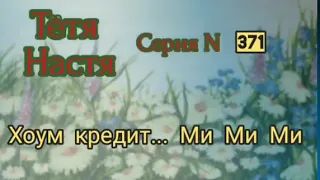 Тётя Настя

Серия N 371

Хоум кредит... Ми Ми Ми